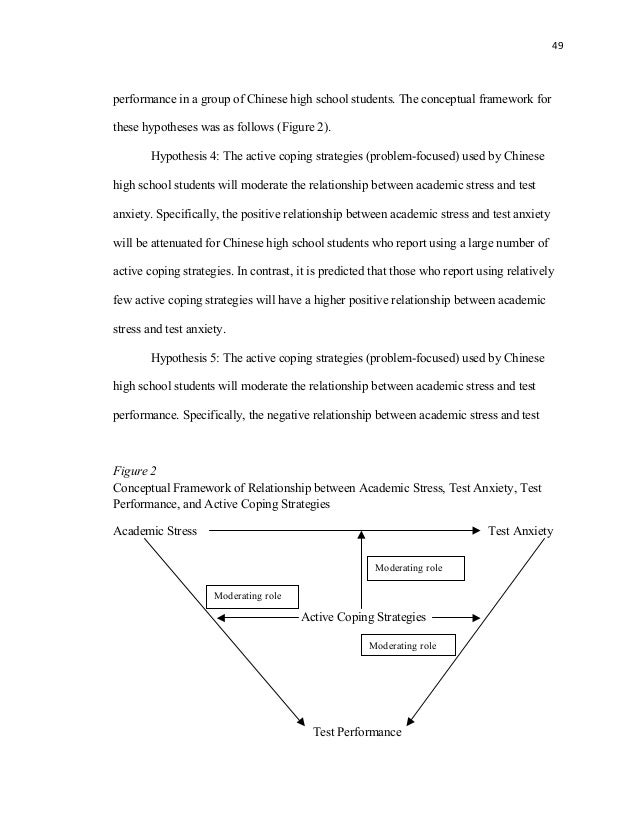 49

performance in a group of Chinese high school students. The conceptual framework for these hypotheses was as follows (Figure 2).

Hypothesis 4: The active coping strategies (problem-focused) used by Chinese high school students will moderate the relationship between academic stress and test anxiety. Specifically, the positive relationship between academic stress and test anxiety will be attenuated for Chinese high school students who report using a large number of active coping strategies. In contrast, it is predicted that those who report using relatively few active coping strategies will have a higher positive relationship between academic stress and test anxiety.

Hypothesis 5: The active coping strategies (problem-focused) used by Chinese high school students will moderate the relationship between academic stress and test performance. Specifically, the negative relationship between academic stress and test

Figure 2
Conceptual Framework of Relationship between Academic Stress, Test Anxiety, Test Performance, and Active Coping Strategies

Academic Stress

Test Anxiety

Moderating role

Moderating role

Active Coping Strategies

Moderating role

Test Performance